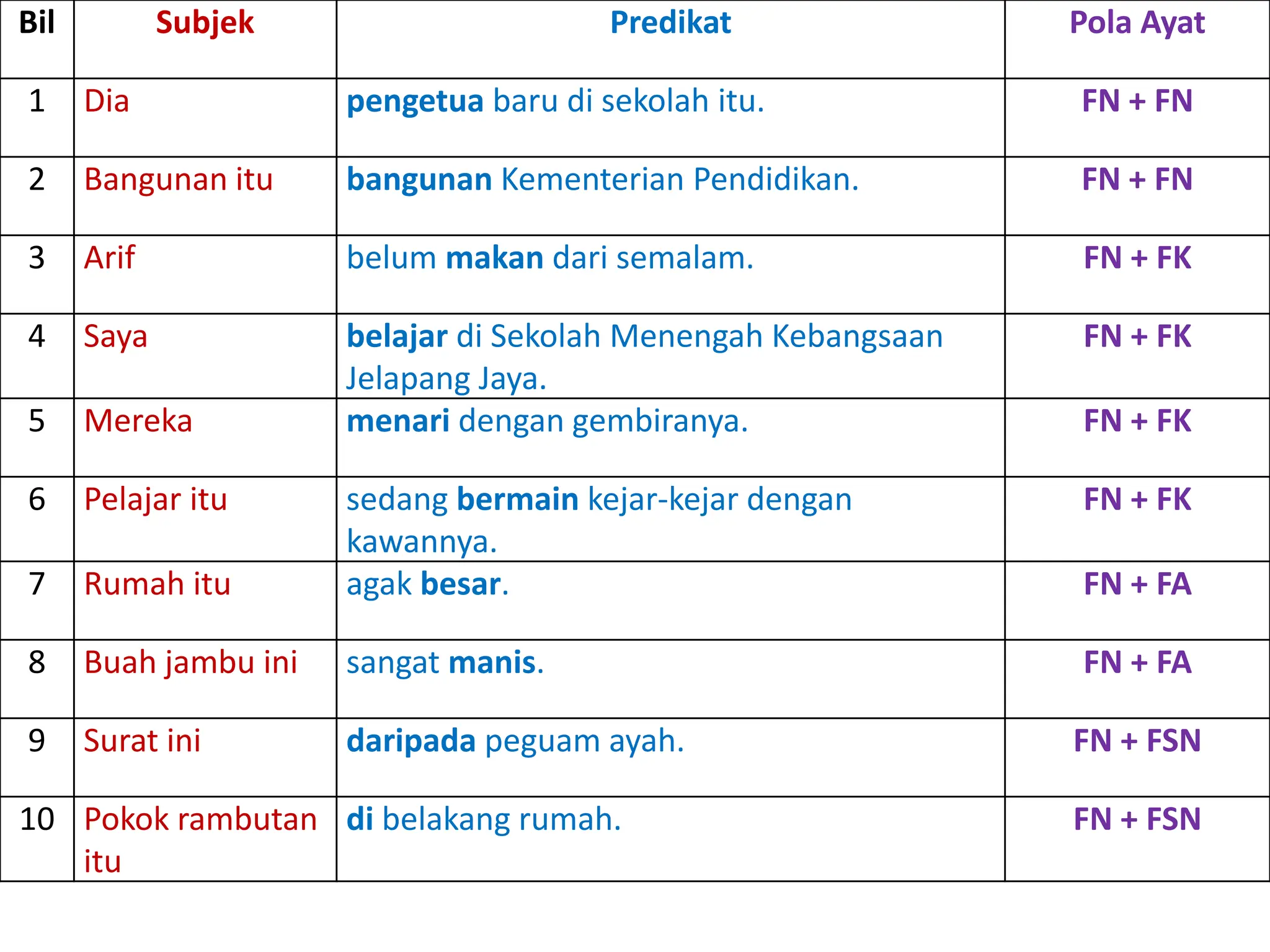 | Bil | Subjek | Predikat | Pola Ayat |
|---|---|---|---|
| 1 | Dia | pengetua baru di sekolah itu. | FN + FN |
| 2 | Bangunan itu | bangunan Kementerian Pendidikan. | FN + FN |
| 3 | Arif | belum makan dari semalam. | FN + FK |
| 4 | Saya | belajar di Sekolah Menengah Kebangsaan Jelapang Jaya. | FN + FK |
| 5 | Mereka | menari dengan gembiranya. | FN + FK |
| 6 | Pelajar itu | sedang bermain kejar-kejar dengan kawannya. | FN + FK |
| 7 | Rumah itu | agak besar. | FN + FA |
| 8 | Buah jambu ini | sangat manis. | FN + FA |
| 9 | Surat ini | daripada peguam ayah. | FN + FSN |
| 10 | Pokok rambutan itu | di belakang rumah. | FN + FSN |